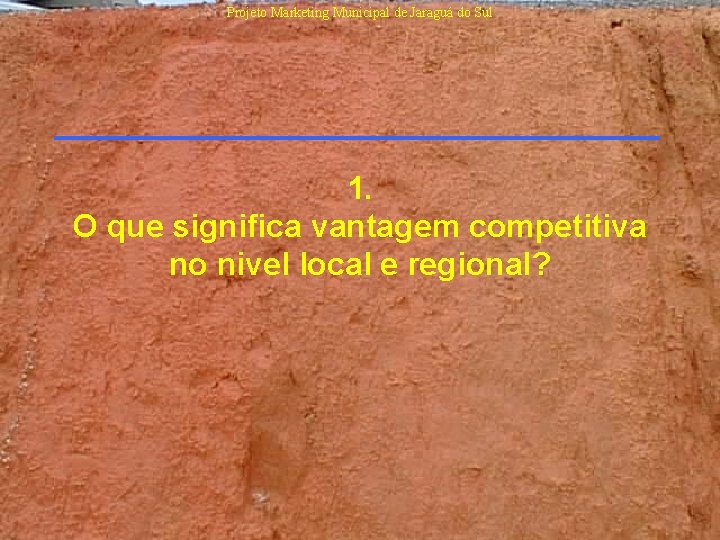 Projeto Marketing Municipal de Jaraguá do Sul

1.
O que significa vantagem competitiva no nivel local e regional?